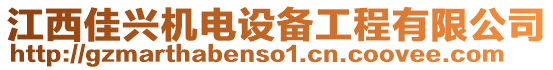 江西佳兴机电设备工程有限公司
http://gzmarthabenso1.cn.coovee.com